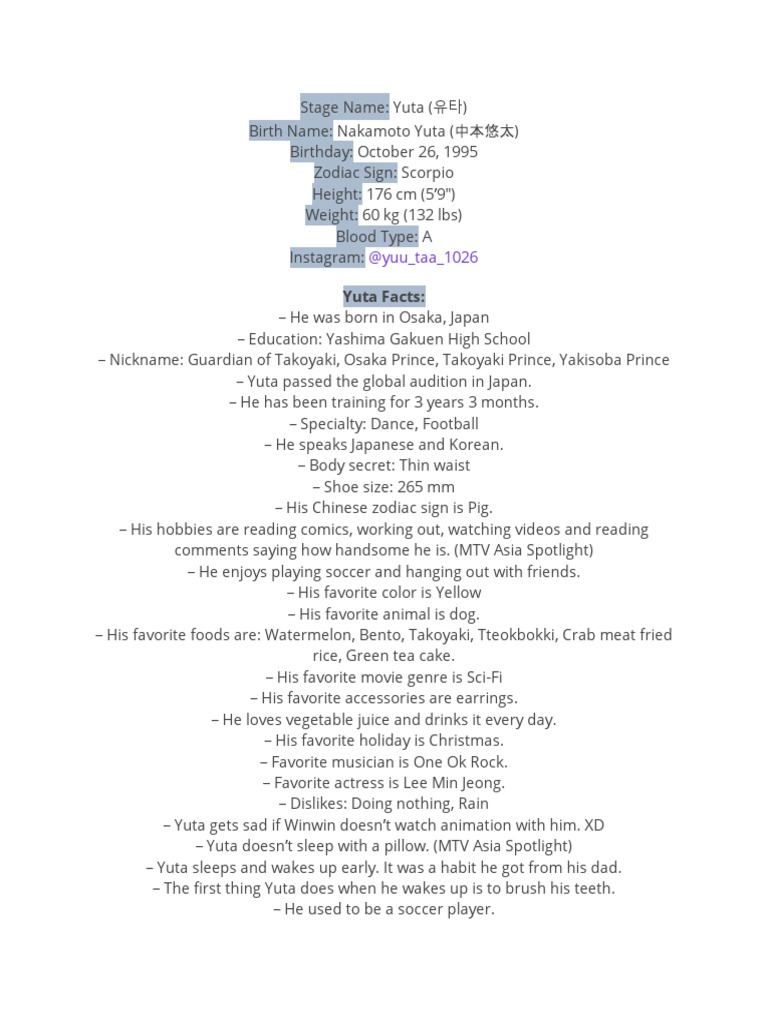 Stage Name: Yuta (유타)
Birth Name: Nakamoto Yuta (中本悠太)
Birthday: October 26, 1995
Zodiac Sign: Scorpio
Height: 176 cm (5'9")
Weight: 60 kg (132 lbs)
Blood Type: A
Instagram: @yuu_taa_1026

Yuta Facts:
– He was born in Osaka, Japan
– Education: Yashima Gakuen High School
– Nickname: Guardian of Takoyaki, Osaka Prince, Takoyaki Prince, Yakisoba Prince
– Yuta passed the global audition in Japan.
– He has been training for 3 years 3 months.
– Specialty: Dance, Football
– He speaks Japanese and Korean.
– Body secret: Thin waist
– Shoe size: 265 mm
– His Chinese zodiac sign is Pig.
– His hobbies are reading comics, working out, watching videos and reading comments saying how handsome he is. (MTV Asia Spotlight)
– He enjoys playing soccer and hanging out with friends.
– His favorite color is Yellow
– His favorite animal is dog.
– His favorite foods are: Watermelon, Bento, Takoyaki, Tteokbokki, Crab meat fried rice, Green tea cake.
– His favorite movie genre is Sci-Fi
– His favorite accessories are earrings.
– He loves vegetable juice and drinks it every day.
– His favorite holiday is Christmas.
– Favorite musician is One Ok Rock.
– Favorite actress is Lee Min Jeong.
– Dislikes: Doing nothing, Rain
– Yuta gets sad if Winwin doesn't watch animation with him. XD
– Yuta doesn't sleep with a pillow. (MTV Asia Spotlight)
– Yuta sleeps and wakes up early. It was a habit he got from his dad.
– The first thing Yuta does when he wakes up is to brush his teeth.
– He used to be a soccer player.